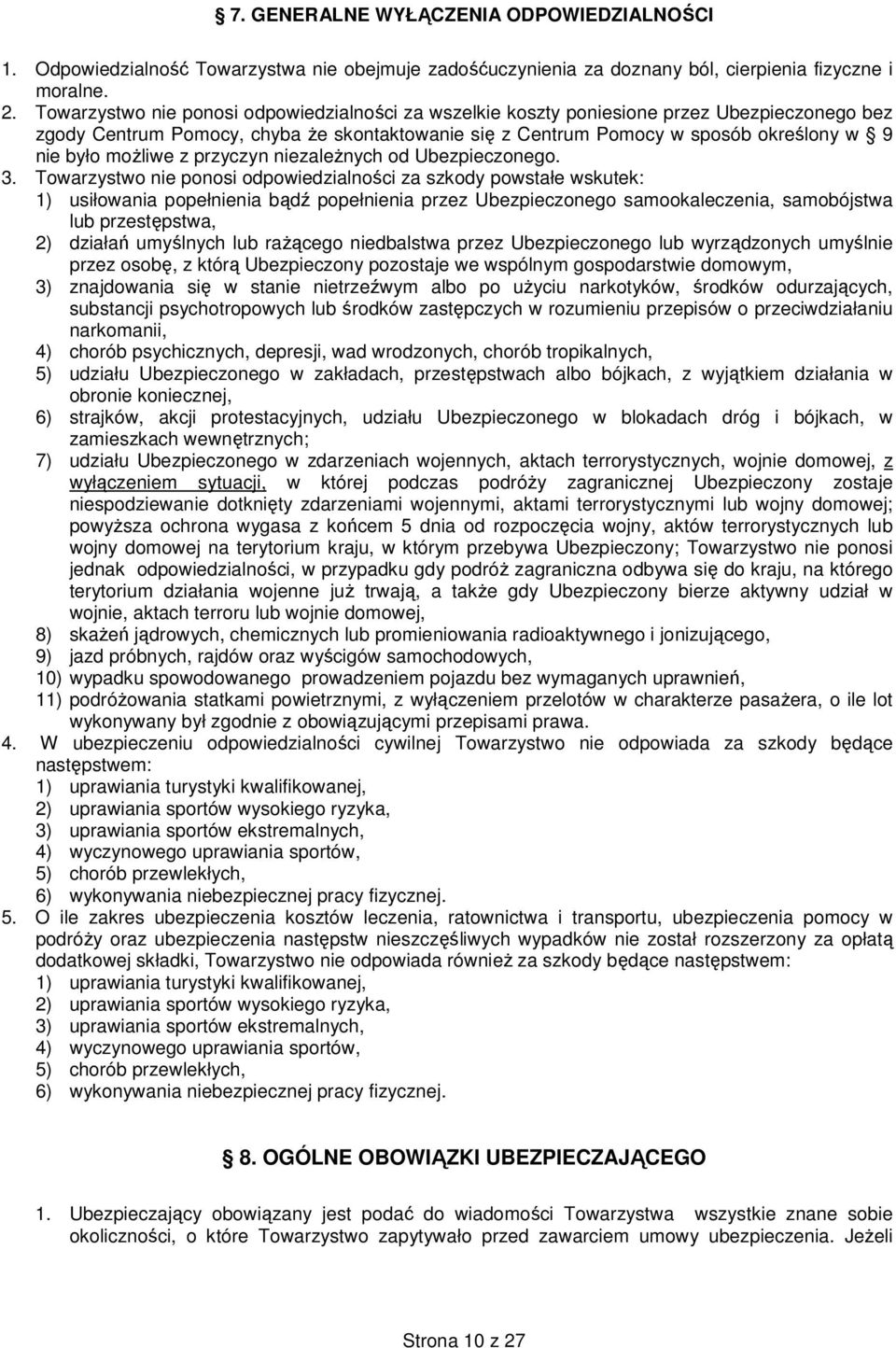 § 7. GENERALNE WYŁĄCZENIA ODPOWIEDZIALNOŚCI

1. Odpowiedzialność Towarzystwa nie obejmuje zadośćuczynienia za doznany ból, cierpienia fizyczne i moralne.
2. Towarzystwo nie ponosi odpowiedzialności za wszelkie koszty poniesione przez Ubezpieczonego bez zgody Centrum Pomocy, chyba że skontaktowanie się z Centrum Pomocy w sposób określony w § 9 nie było możliwe z przyczyn niezależnych od Ubezpieczonego.
3. Towarzystwo nie ponosi odpowiedzialności za szkody powstałe wskutek:
1) usiłowania popełnienia bądź popełnienia przez Ubezpieczonego samookaleczenia, samobójstwa lub przestępstwa,
2) działań umyślnych lub rażącego niedbalstwa przez Ubezpieczonego lub wyrządzonych umyślnie przez osobę, z którą Ubezpieczony pozostaje we wspólnym gospodarstwie domowym,
3) znajdowania się w stanie nietrzeźwym albo po użyciu narkotyków, środków odurzających, substancji psychotropowych lub środków zastępczych w rozumieniu przepisów o przeciwdziałaniu narkomanii,
4) chorób psychicznych, depresji, wad wrodzonych, chorób tropikalnych,
5) udziału Ubezpieczonego w zakładach, przestępstwach albo bójkach, z wyjątkiem działania w obronie koniecznej,
6) strajków, akcji protestacyjnych, udziału Ubezpieczonego w blokadach dróg i bójkach, w zamieszkach wewnętrznych;
7) udziału Ubezpieczonego w zdarzeniach wojennych, aktach terrorystycznych, wojnie domowej, z wyłączeniem sytuacji, w której podczas podróży zagranicznej Ubezpieczony zostaje niespodziewanie dotknięty zdarzeniami wojennymi, aktami terrorystycznymi lub wojny domowej; powyższa ochrona wygasa z końcem 5 dnia od rozpoczęcia wojny, aktów terrorystycznych lub wojny domowej na terytorium kraju, w którym przebywa Ubezpieczony; Towarzystwo nie ponosi jednak odpowiedzialności, w przypadku gdy podróż zagraniczna odbywa się do kraju, na którego terytorium działania wojenne już trwają, a także gdy Ubezpieczony bierze aktywny udział w wojnie, aktach terroru lub wojnie domowej,
8) skażeń jądrowych, chemicznych lub promieniowania radioaktywnego i jonizującego,
9) jazd próbnych, rajdów oraz wyścigów samochodowych,
10) wypadku spowodowanego prowadzeniem pojazdu bez wymaganych uprawnień,
11) podróżowania statkami powietrznymi, z wyłączeniem przelotów w charakterze pasażera, o ile lot wykonywany był zgodnie z obowiązującymi przepisami prawa.
4. W ubezpieczeniu odpowiedzialności cywilnej Towarzystwo nie odpowiada za szkody będące następstwem:
1) uprawiania turystyki kwalifikowanej,
2) uprawiania sportów wysokiego ryzyka,
3) uprawiania sportów ekstremalnych,
4) wyczynowego uprawiania sportów,
5) chorób przewlekłych,
6) wykonywania niebezpiecznej pracy fizycznej.
5. O ile zakres ubezpieczenia kosztów leczenia, ratownictwa i transportu, ubezpieczenia pomocy w podróży oraz ubezpieczenia następstw nieszczęśliwych wypadków nie został rozszerzony za opłatą dodatkowej składki, Towarzystwo nie odpowiada również za szkody będące następstwem:
1) uprawiania turystyki kwalifikowanej,
2) uprawiania sportów wysokiego ryzyka,
3) uprawiania sportów ekstremalnych,
4) wyczynowego uprawiania sportów,
5) chorób przewlekłych,
6) wykonywania niebezpiecznej pracy fizycznej.

§ 8. OGÓLNE OBOWIĄZKI UBEZPIECZAJĄCEGO

1. Ubezpieczający obowiązany jest podać do wiadomości Towarzystwa wszystkie znane sobie okoliczności, o które Towarzystwo zapytywało przed zawarciem umowy ubezpieczenia. Jeżeli

Strona 10 z 27